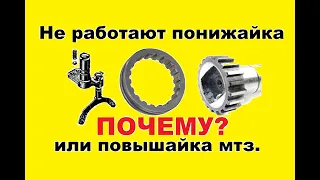 Не работают понижайка

ПОЧЕМУ?

или повышайка мтз.